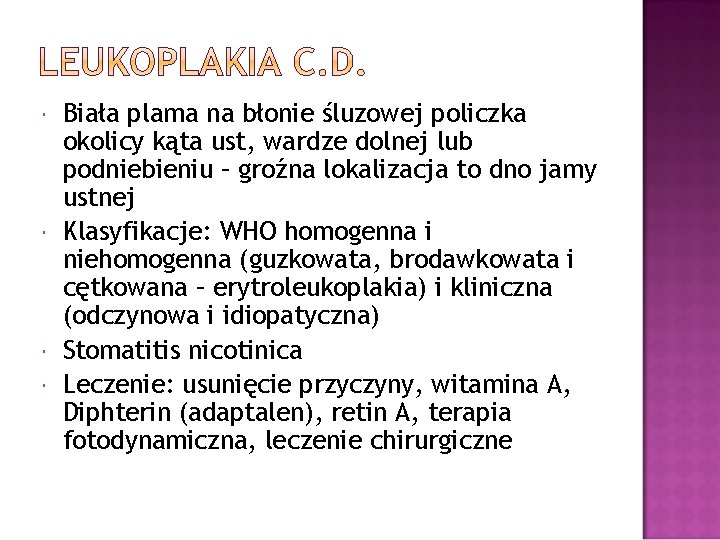 LEUKOPLAKIA C.D.

Biała plama na błonie śluzowej policzka okolicy kąta ust, wardze dolnej lub podniebieniu – groźna lokalizacja to dno jamy ustnej

Klasyfikacje: WHO homogenna i niehomogenna (guzkowata, brodawkowata i cętkowana – erytroleukoplakia) i kliniczna (odczynowa i idiopatyczna)

Stomatitis nicotinica

Leczenie: usunięcie przyczyny, witamina A, Diphterin (adaptalen), retin A, terapia fotodynamiczna, leczenie chirurgiczne